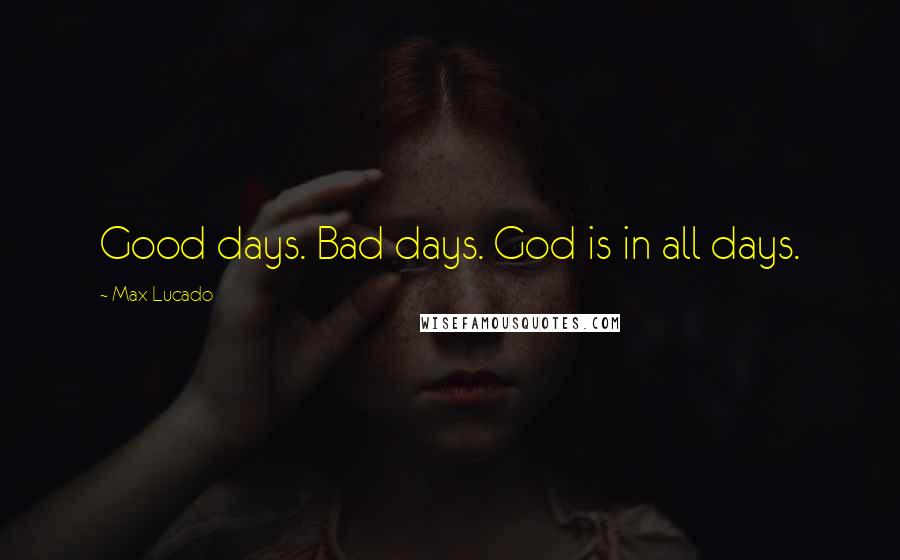 Good days. Bad days. God is in all days.

~ Max Lucado

WISEFAMOUSQUOTES.COM